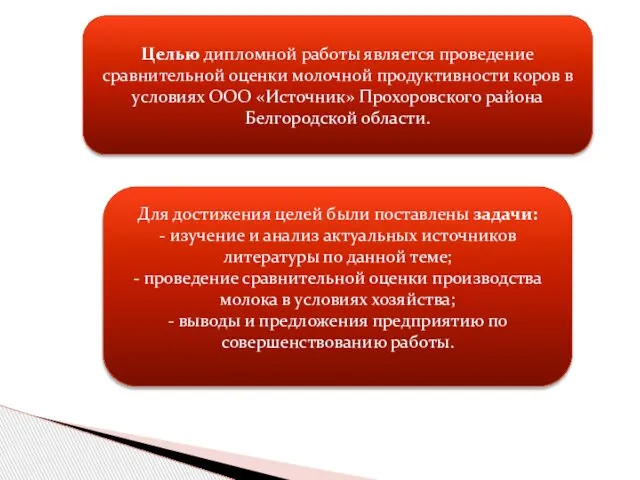 Целью дипломной работы является проведение сравнительной оценки молочной продуктивности коров в условиях ООО «Источник» Прохоровского района Белгородской области.

Для достижения целей были поставлены задачи:
- изучение и анализ актуальных источников литературы по данной теме;
- проведение сравнительной оценки производства молока в условиях хозяйства;
- выводы и предложения предприятию по совершенствованию работы.